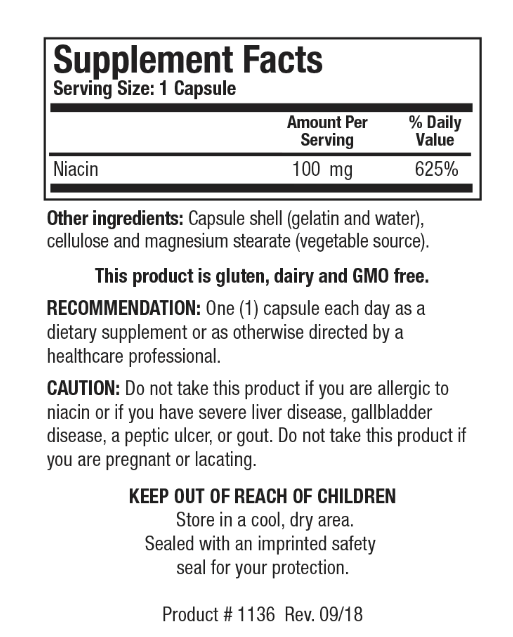 Supplement Facts
Serving Size: 1 Capsule

|  | Amount Per Serving | % Daily Value |
|---|---|---|
| Niacin | 100 mg | 625% |

Other ingredients: Capsule shell (gelatin and water), cellulose and magnesium stearate (vegetable source).

This product is gluten, dairy and GMO free.

RECOMMENDATION: One (1) capsule each day as a dietary supplement or as otherwise directed by a healthcare professional.

CAUTION: Do not take this product if you are allergic to niacin or if you have severe liver disease, gallbladder disease, a peptic ulcer, or gout. Do not take this product if you are pregnant or lacating.

KEEP OUT OF REACH OF CHILDREN
Store in a cool, dry area.
Sealed with an imprinted safety
seal for your protection.

Product # 1136 Rev. 09/18